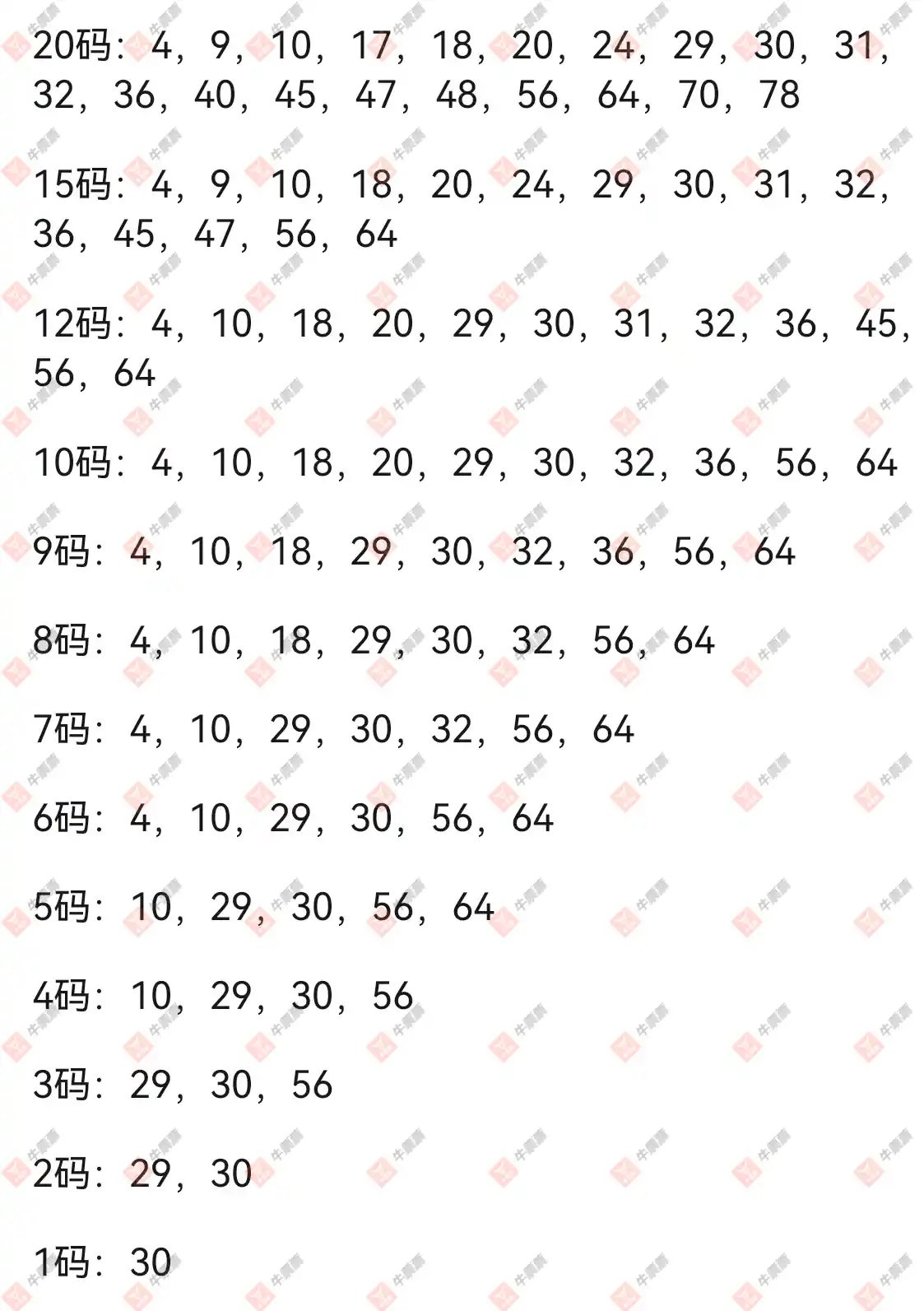 20码：4，9，10，17，18，20，24，29，30，31，32，36，40，45，47，48，56，64，70，78

15码：4，9，10，18，20，24，29，30，31，32，36，45，47，56，64

12码：4，10，18，20，29，30，31，32，36，45，56，64

10码：4，10，18，20，29，30，32，36，56，64

9码：4，10，18，29，30，32，36，56，64

8码：4，10，18，29，30，32，56，64

7码：4，10，29，30，32，56，64

6码：4，10，29，30，56，64

5码：10，29，30，56，64

4码：10，29，30，56

3码：29，30，56

2码：29，30

1码：30

牛票票